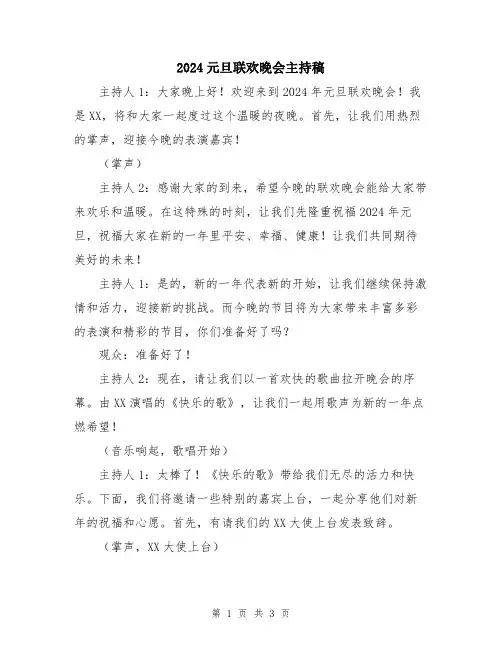 2024元旦联欢晚会主持稿

主持人1：大家晚上好！欢迎来到2024年元旦联欢晚会！我是XX，将和大家一起度过这个温暖的夜晚。首先，让我们用热烈的掌声，迎接今晚的表演嘉宾！

（掌声）

主持人2：感谢大家的到来，希望今晚的联欢晚会能给大家带来欢乐和温暖。在这特殊的时刻，让我们先隆重祝福2024年元旦，祝福大家在新的一年里平安、幸福、健康！让我们共同期待美好的未来！

主持人1：是的，新的一年代表新的开始，让我们继续保持激情和活力，迎接新的挑战。而今晚的节目将为大家带来丰富多彩的表演和精彩的节目，你们准备好了吗？

观众：准备好了！

主持人2：现在，请让我们以一首欢快的歌曲拉开晚会的序幕。由XX演唱的《快乐的歌》，让我们一起用歌声为新的一年点燃希望！

（音乐响起，歌唱开始）

主持人1：太棒了！《快乐的歌》带给我们无尽的活力和快乐。下面，我们将邀请一些特别的嘉宾上台，一起分享他们对新年的祝福和心愿。首先，有请我们的XX大使上台发表致辞。

（掌声，XX大使上台）

第 1 页 共 3 页